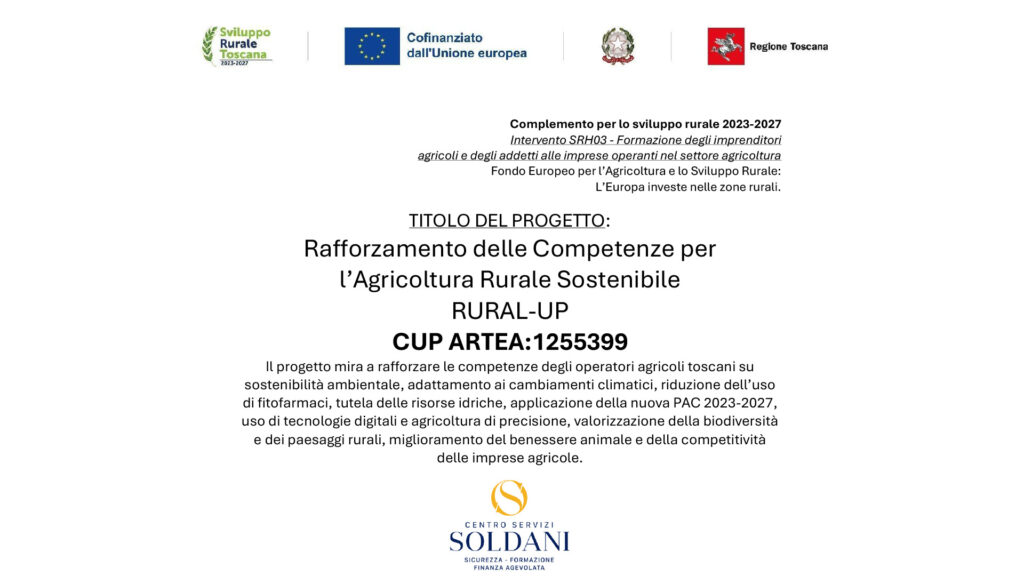 Sviluppo Rurale Toscana 2023-2027

Cofinanziato dall'Unione europea

Regione Toscana

Complemento per lo sviluppo rurale 2023-2027
Intervento SRH03 - Formazione degli imprenditori agricoli e degli addetti alle imprese operanti nel settore agricoltura
Fondo Europeo per l'Agricoltura e lo Sviluppo Rurale: L'Europa investe nelle zone rurali.

TITOLO DEL PROGETTO:
Rafforzamento delle Competenze per l'Agricoltura Rurale Sostenibile
RURAL-UP
CUP ARTEA:1255399

Il progetto mira a rafforzare le competenze degli operatori agricoli toscani su sostenibilità ambientale, adattamento ai cambiamenti climatici, riduzione dell'uso di fitofarmaci, tutela delle risorse idriche, applicazione della nuova PAC 2023-2027, uso di tecnologie digitali e agricoltura di precisione, valorizzazione della biodiversità e dei paesaggi rurali, miglioramento del benessere animale e della competitività delle imprese agricole.

CENTRO SERVIZI
SOLDANI
SICUREZZA - FORMAZIONE
FINANZA AGEVOLATA